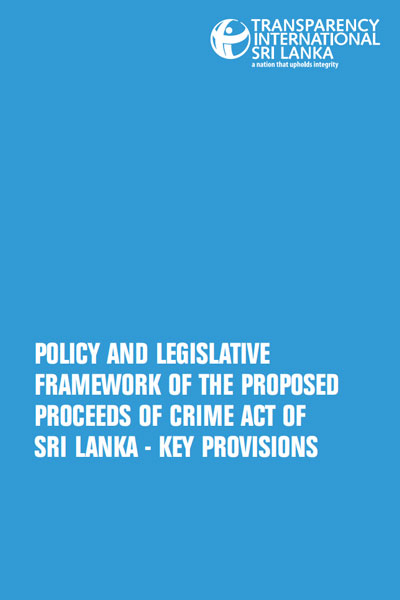 TRANSPARENCY
INTERNATIONAL
SRI LANKA
a nation that upholds integrity

POLICY AND LEGISLATIVE FRAMEWORK OF THE PROPOSED PROCEEDS OF CRIME ACT OF SRI LANKA - KEY PROVISIONS